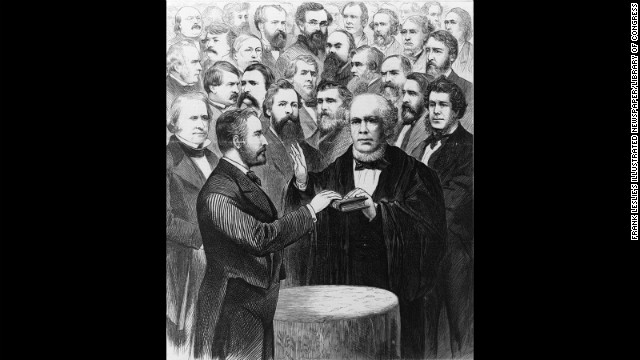 FRANK LESLIE'S ILLUSTRATED NEWSPAPER/LIBRARY OF CONGRESS